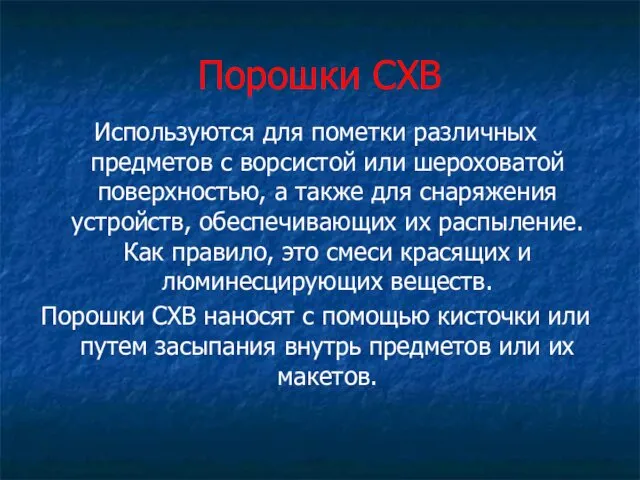 Порошки СХВ

Используются для пометки различных предметов с ворсистой или шероховатой поверхностью, а также для снаряжения устройств, обеспечивающих их распыление. Как правило, это смеси красящих и люминесцирующих веществ.

Порошки СХВ наносят с помощью кисточки или путем засыпания внутрь предметов или их макетов.